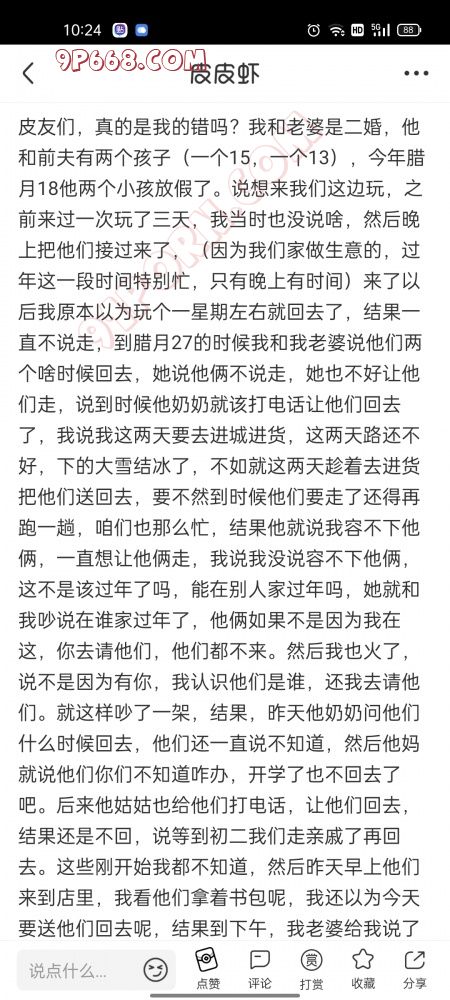 10:24

9P668.COM

皮皮虾

皮友们，真的是我的错吗？我和老婆是二婚，他和前夫有两个孩子（一个15，一个13），今年腊月18他两个小孩放假了。说想来我们这边玩，之前来过一次玩了三天，我当时也没说啥，然后晚上把他们接过来了，（因为我们家做生意的，过年这一段时间特别忙，只有晚上有时间）来了以后我原本以为玩个一星期左右就回去了，结果一直不说走，到腊月27的时候我和我老婆说他们两个啥时候回去，她说他俩不说走，她也不好让他们走，说到时候他奶奶就该打电话让他们回去了，我说我这两天要去进城进货，这两天路还不好，下的大雪结冰了，不如就这两天趁着去进货把他们送回去，要不然到时候他们要走了还得再跑一趟，咱们也那么忙，结果他就说我容不下他俩，一直想让他俩走，我说我没说容不下他俩，这不是该过年了吗，能在别人家过年吗，她就和我吵说在谁家过年了，他俩如果不是因为我在这，你去请他们，他们都不来。然后我也火了，说不是因为有你，我认识他们是谁，还我去请他们。就这样吵了一架，结果，昨天他奶奶问他们什么时候回去，他们还一直说不知道，然后他妈就说他们你们不知道咋办，开学了也不回去了吧。后来他姑姑也给他们打电话，让他们回去，结果还是不回，说等到初二我们走亲戚了再回去。这些刚开始我都不知道，然后昨天早上他们来到店里，我看他们拿着书包呢，我还以为今天要送他们回去呢，结果到下午，我老婆给我说了

说点什么...

点赞 评论 打赏 收藏 分享